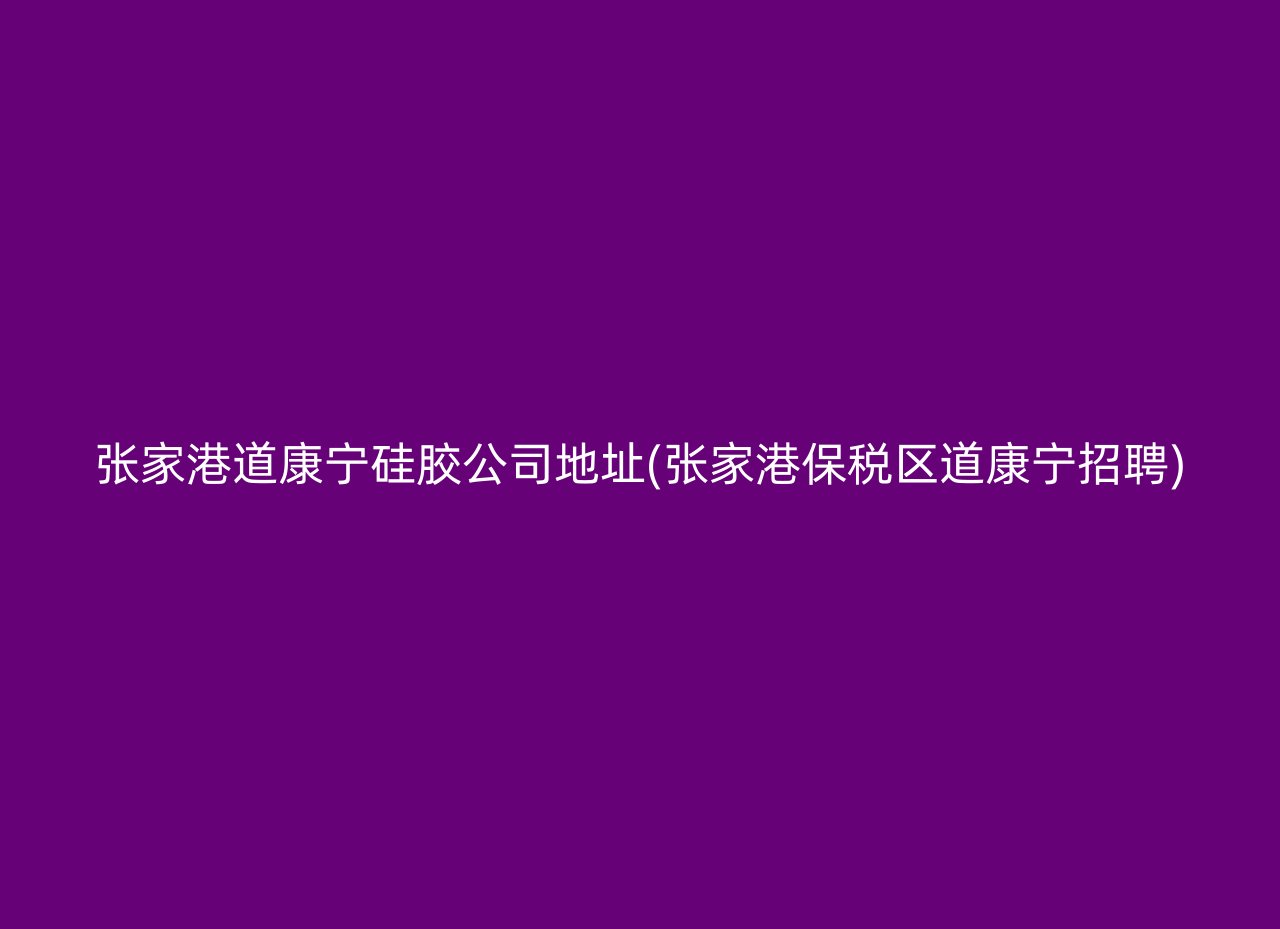 张家港道康宁硅胶公司地址(张家港保税区道康宁招聘)